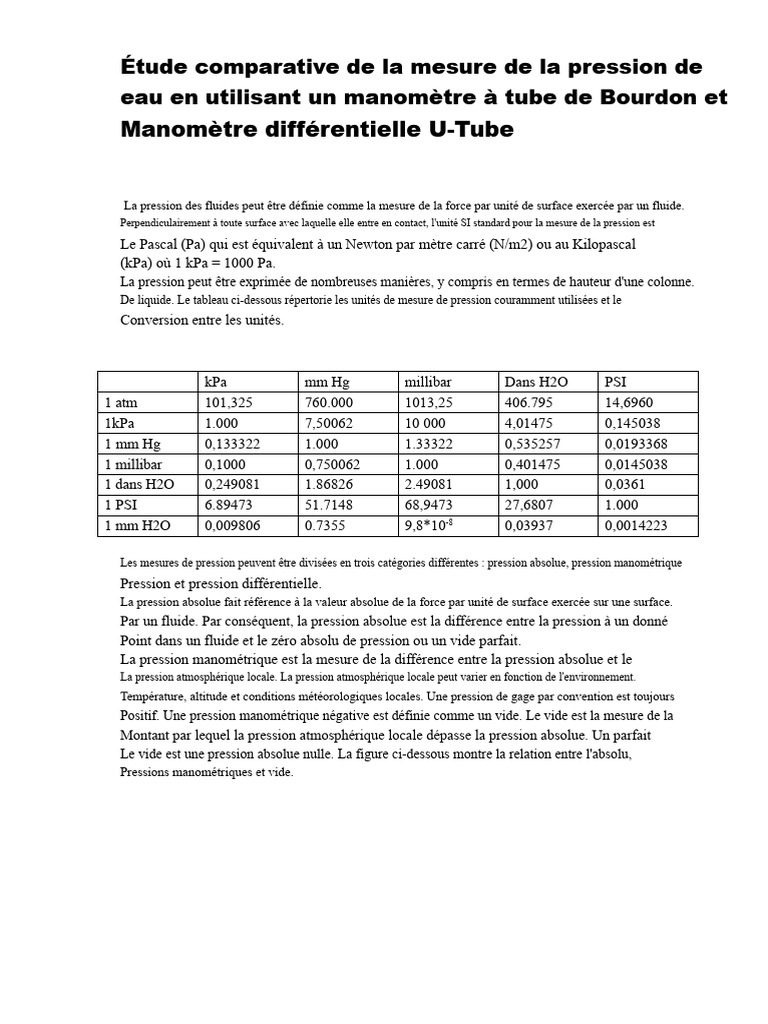 Étude comparative de la mesure de la pression de eau en utilisant un manomètre à tube de Bourdon et Manomètre différentielle U-Tube

La pression des fluides peut être définie comme la mesure de la force par unité de surface exercée par un fluide. Perpendiculairement à toute surface avec laquelle elle entre en contact, l'unité SI standard pour la mesure de la pression est
Le Pascal (Pa) qui est équivalent à un Newton par mètre carré (N/m2) ou au Kilopascal (kPa) où 1 kPa = 1000 Pa.
La pression peut être exprimée de nombreuses manières, y compris en termes de hauteur d'une colonne.
De liquide. Le tableau ci-dessous répertorie les unités de mesure de pression couramment utilisées et le
Conversion entre les unités.

| | kPa | mm Hg | millibar | Dans H2O | PSI |
|---|---|---|---|---|---|
| 1 atm | 101,325 | 760.000 | 1013,25 | 406.795 | 14,6960 |
| 1kPa | 1.000 | 7,50062 | 10 000 | 4,01475 | 0,145038 |
| 1 mm Hg | 0,133322 | 1.000 | 1.33322 | 0,535257 | 0,0193368 |
| 1 millibar | 0,1000 | 0,750062 | 1.000 | 0,401475 | 0,0145038 |
| 1 dans H2O | 0,249081 | 1.86826 | 2.49081 | 1,000 | 0,0361 |
| 1 PSI | 6.89473 | 51.7148 | 68,9473 | 27,6807 | 1.000 |
| 1 mm H2O | 0,009806 | 0.7355 | $9,8*10^{-8}$ | 0,03937 | 0,0014223 |

Les mesures de pression peuvent être divisées en trois catégories différentes : pression absolue, pression manométrique
Pression et pression différentielle.
La pression absolue fait référence à la valeur absolue de la force par unité de surface exercée sur une surface.
Par un fluide. Par conséquent, la pression absolue est la différence entre la pression à un donné
Point dans un fluide et le zéro absolu de pression ou un vide parfait.
La pression manométrique est la mesure de la différence entre la pression absolue et le
La pression atmosphérique locale. La pression atmosphérique locale peut varier en fonction de l'environnement.
Température, altitude et conditions météorologiques locales. Une pression de gage par convention est toujours
Positif. Une pression manométrique négative est définie comme un vide. Le vide est la mesure de la
Montant par lequel la pression atmosphérique locale dépasse la pression absolue. Un parfait
Le vide est une pression absolue nulle. La figure ci-dessous montre la relation entre l'absolu,
Pressions manométriques et vide.